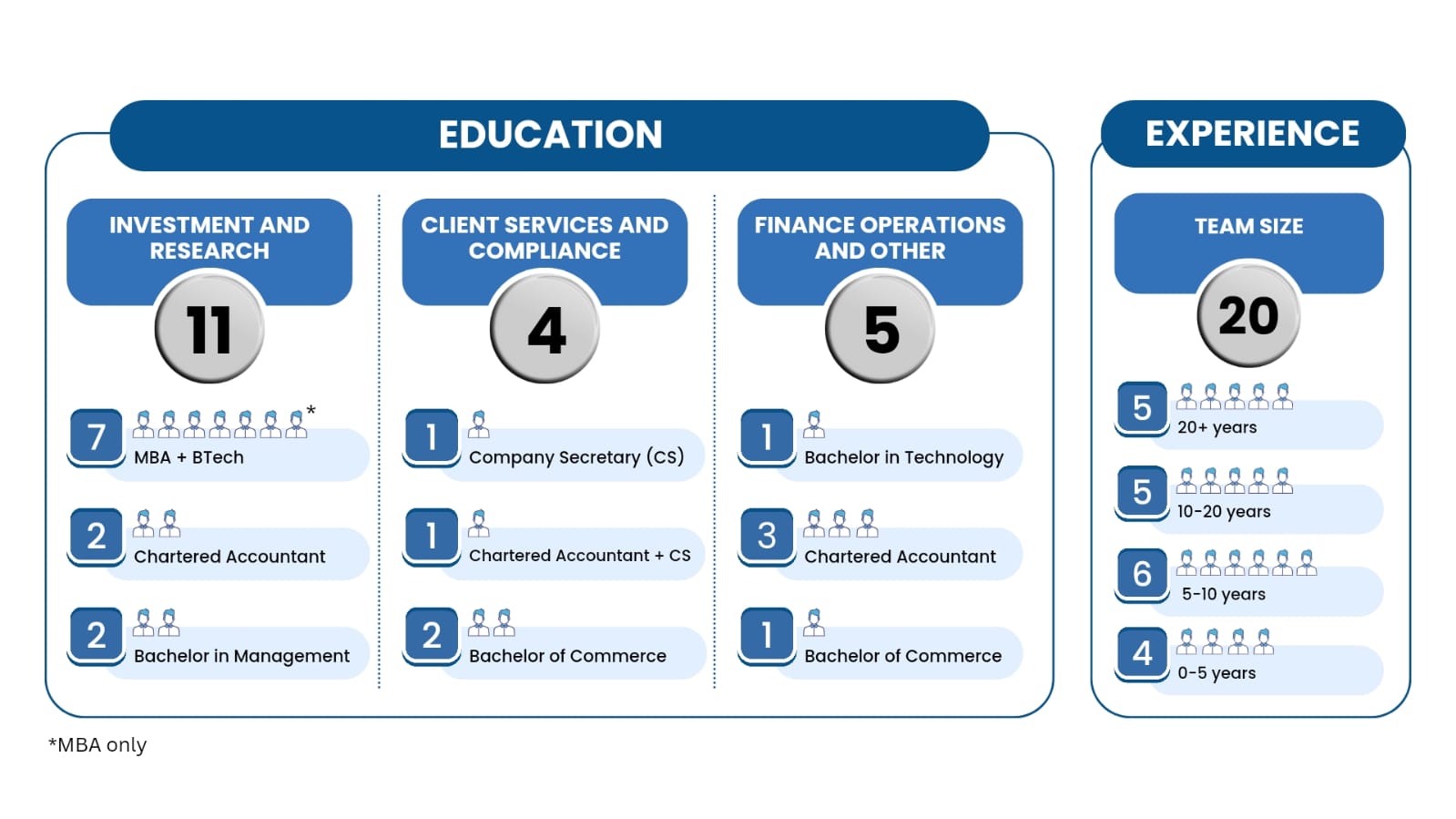 EDUCATION

INVESTMENT AND RESEARCH
11
7 * MBA + BTech
2 Chartered Accountant
2 Bachelor in Management

CLIENT SERVICES AND COMPLIANCE
4
1 Company Secretary (CS)
1 Chartered Accountant + CS
2 Bachelor of Commerce

FINANCE OPERATIONS AND OTHER
5
1 Bachelor in Technology
3 Chartered Accountant
1 Bachelor of Commerce

EXPERIENCE

TEAM SIZE
20
5 20+ years
5 10-20 years
6 5-10 years
4 0-5 years

*MBA only